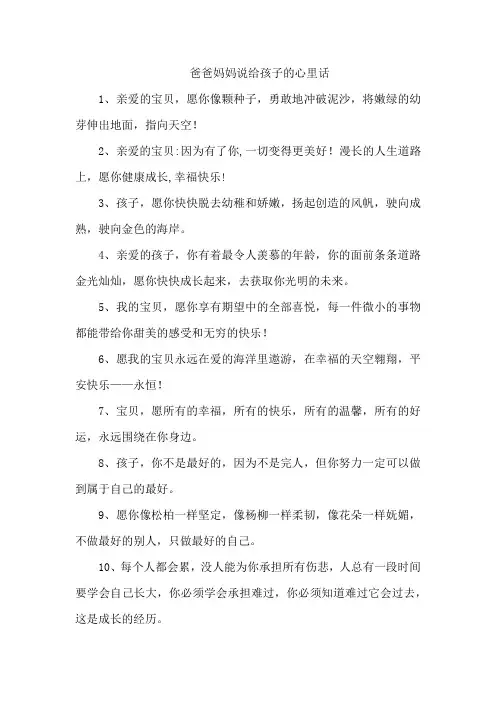 爸爸妈妈说给孩子的心里话

1、亲爱的宝贝，愿你像颗种子，勇敢地冲破泥沙，将嫩绿的幼芽伸出地面，指向天空！

2、亲爱的宝贝:因为有了你,一切变得更美好！漫长的人生道路上，愿你健康成长,幸福快乐!

3、孩子，愿你快快脱去幼稚和娇嫩，扬起创造的风帆，驶向成熟，驶向金色的海岸。

4、亲爱的孩子，你有着最令人羡慕的年龄，你的面前条条道路金光灿灿，愿你快快成长起来，去获取你光明的未来。

5、我的宝贝，愿你享有期望中的全部喜悦，每一件微小的事物都能带给你甜美的感受和无穷的快乐！

6、愿我的宝贝永远在爱的海洋里遨游，在幸福的天空翱翔，平安快乐——永恒！

7、宝贝，愿所有的幸福，所有的快乐，所有的温馨，所有的好运，永远围绕在你身边。

8、孩子，你不是最好的，因为不是完人，但你努力一定可以做到属于自己的最好。

9、愿你像松柏一样坚定，像杨柳一样柔韧，像花朵一样妩媚，不做最好的别人，只做最好的自己。

10、每个人都会累，没人能为你承担所有伤悲，人总有一段时间要学会自己长大，你必须学会承担难过，你必须知道难过它会过去，这是成长的经历。